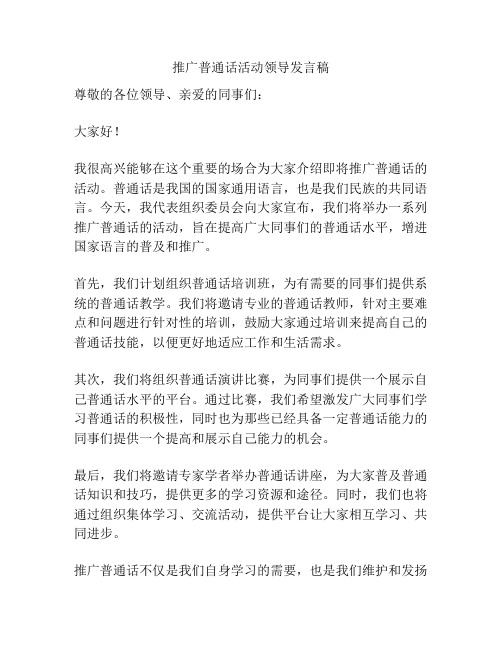 推广普通话活动领导发言稿

尊敬的各位领导、亲爱的同事们：

大家好！

我很高兴能够在这个重要的场合为大家介绍即将推广普通话的活动。普通话是我国的国家通用语言，也是我们民族的共同语言。今天，我代表组织委员会向大家宣布，我们将举办一系列推广普通话的活动，旨在提高广大同事们的普通话水平，增进国家语言的普及和推广。

首先，我们计划组织普通话培训班，为有需要的同事们提供系统的普通话教学。我们将邀请专业的普通话教师，针对主要难点和问题进行针对性的培训，鼓励大家通过培训来提高自己的普通话技能，以便更好地适应工作和生活需求。

其次，我们将组织普通话演讲比赛，为同事们提供一个展示自己普通话水平的平台。通过比赛，我们希望激发广大同事们学习普通话的积极性，同时也为那些已经具备一定普通话能力的同事们提供一个提高和展示自己能力的机会。

最后，我们将邀请专家学者举办普通话讲座，为大家普及普通话知识和技巧，提供更多的学习资源和途径。同时，我们也将通过组织集体学习、交流活动，提供平台让大家相互学习、共同进步。

推广普通话不仅是我们自身学习的需要，也是我们维护和发扬